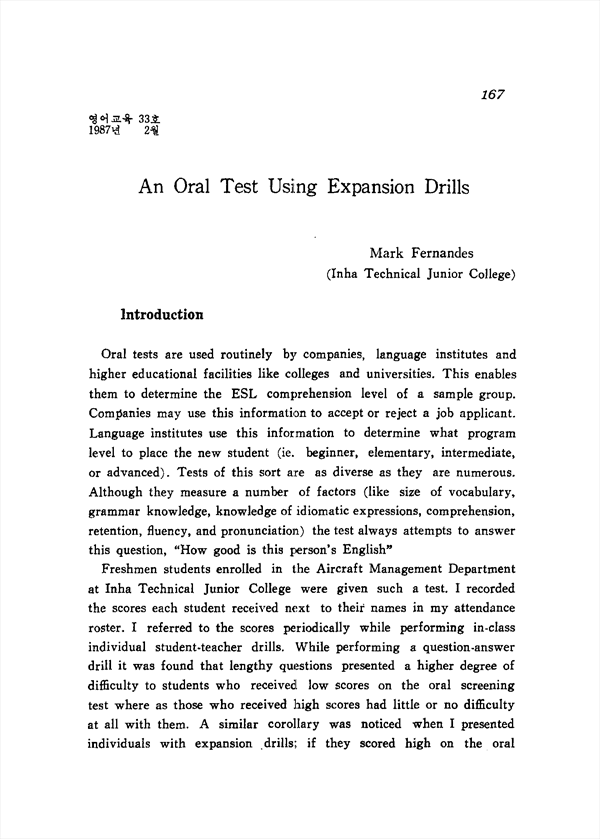 167

영어교육 33호
1987년 2월

An Oral Test Using Expansion Drills

Mark Fernandes
(Inha Technical Junior College)

Introduction

Oral tests are used routinely by companies, language institutes and higher educational facilities like colleges and universities. This enables them to determine the ESL comprehension level of a sample group. Companies may use this information to accept or reject a job applicant. Language institutes use this information to determine what program level to place the new student (ie. beginner, elementary, intermediate, or advanced). Tests of this sort are as diverse as they are numerous. Although they measure a number of factors (like size of vocabulary, grammar knowledge, knowledge of idiomatic expressions, comprehension, retention, fluency, and pronunciation) the test always attempts to answer this question, "How good is this person's English"

Freshmen students enrolled in the Aircraft Management Department at Inha Technical Junior College were given such a test. I recorded the scores each student received next to their names in my attendance roster. I referred to the scores periodically while performing in-class individual student-teacher drills. While performing a question-answer drill it was found that lengthy questions presented a higher degree of difficulty to students who received low scores on the oral screening test where as those who received high scores had little or no difficulty at all with them. A similar corollary was noticed when I presented individuals with expansion drills; if they scored high on the oral